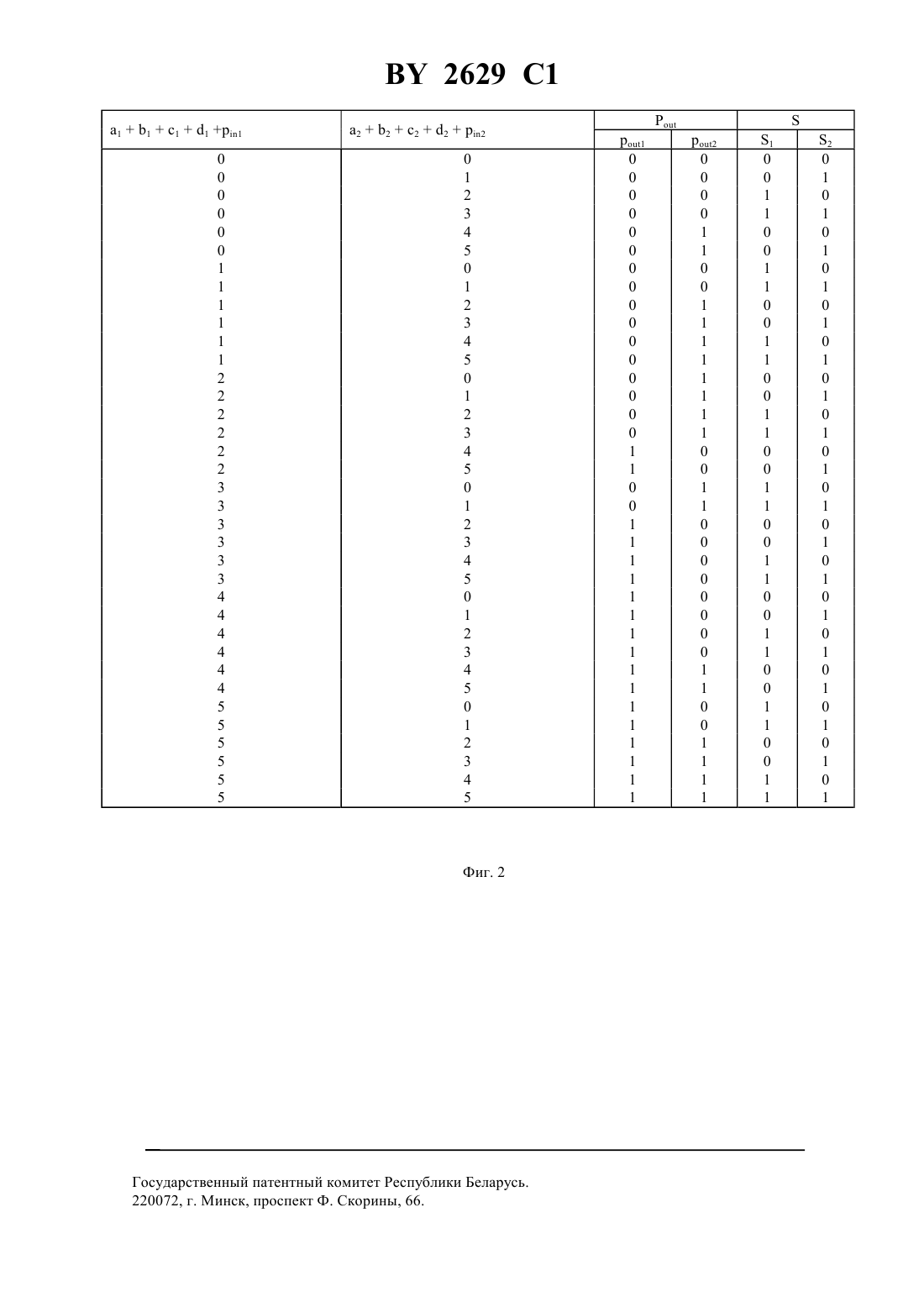 BY 2629 C1

| $a_1 + b_1 + c_1 + d_1 + p_{in1}$ | $a_2 + b_2 + c_2 + d_2 + p_{in2}$ | $P_{out}$ | | S | |
|---|---|---|---|---|---|
| | | $p_{out1}$ | $p_{out2}$ | $S_1$ | $S_2$ |
| 0 | 0 | 0 | 0 | 0 | 0 |
| 0 | 1 | 0 | 0 | 0 | 1 |
| 0 | 2 | 0 | 0 | 1 | 0 |
| 0 | 3 | 0 | 0 | 1 | 1 |
| 0 | 4 | 0 | 1 | 0 | 0 |
| 0 | 5 | 0 | 1 | 0 | 1 |
| 1 | 0 | 0 | 0 | 1 | 0 |
| 1 | 1 | 0 | 0 | 1 | 1 |
| 1 | 2 | 0 | 1 | 0 | 0 |
| 1 | 3 | 0 | 1 | 0 | 1 |
| 1 | 4 | 0 | 1 | 1 | 0 |
| 1 | 5 | 0 | 1 | 1 | 1 |
| 2 | 0 | 0 | 1 | 0 | 0 |
| 2 | 1 | 0 | 1 | 0 | 1 |
| 2 | 2 | 0 | 1 | 1 | 0 |
| 2 | 3 | 0 | 1 | 1 | 1 |
| 2 | 4 | 1 | 0 | 0 | 0 |
| 2 | 5 | 1 | 0 | 0 | 1 |
| 3 | 0 | 0 | 1 | 1 | 0 |
| 3 | 1 | 0 | 1 | 1 | 1 |
| 3 | 2 | 1 | 0 | 0 | 0 |
| 3 | 3 | 1 | 0 | 0 | 1 |
| 3 | 4 | 1 | 0 | 1 | 0 |
| 3 | 5 | 1 | 0 | 1 | 1 |
| 4 | 0 | 1 | 0 | 0 | 0 |
| 4 | 1 | 1 | 0 | 0 | 1 |
| 4 | 2 | 1 | 0 | 1 | 0 |
| 4 | 3 | 1 | 0 | 1 | 1 |
| 4 | 4 | 1 | 1 | 0 | 0 |
| 4 | 5 | 1 | 1 | 0 | 1 |
| 5 | 0 | 1 | 0 | 1 | 0 |
| 5 | 1 | 1 | 0 | 1 | 1 |
| 5 | 2 | 1 | 1 | 0 | 0 |
| 5 | 3 | 1 | 1 | 0 | 1 |
| 5 | 4 | 1 | 1 | 1 | 0 |
| 5 | 5 | 1 | 1 | 1 | 1 |

Фиг. 2

Государственный патентный комитет Республики Беларусь.
220072, г. Минск, проспект Ф. Скорины, 66.